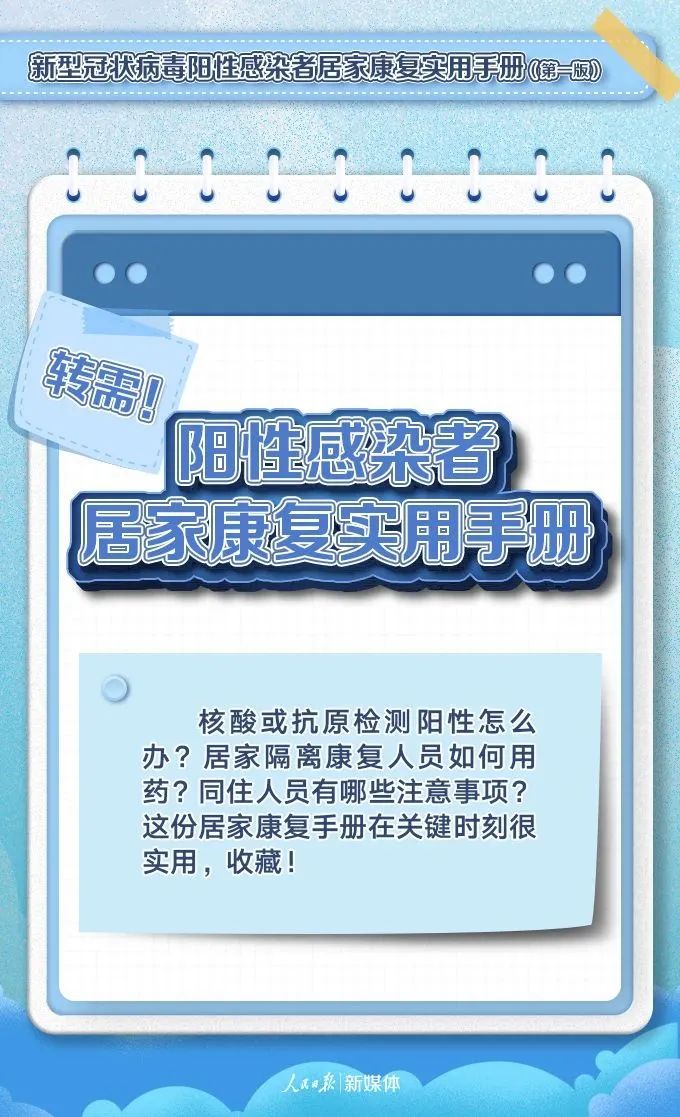 新型冠状病毒阳性感染者居家康复实用手册（第一版）

转需！

阳性感染者
居家康复实用手册

核酸或抗原检测阳性怎么办？居家隔离康复人员如何用药？同住人员有哪些注意事项？这份居家康复手册在关键时刻很实用，收藏！

人民日报 | 新媒体